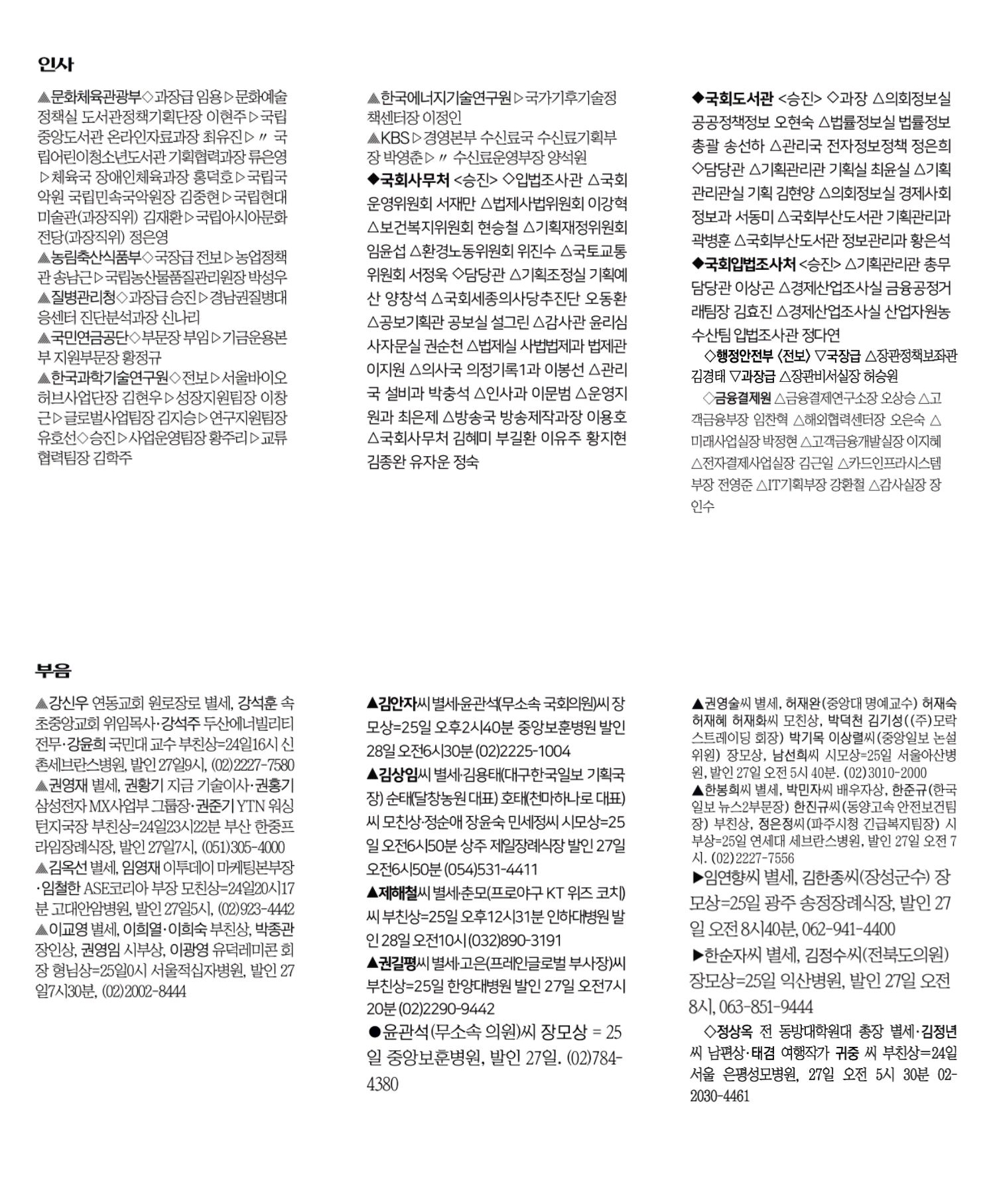 인사

▲문화체육관광부◇과장급 임용▷문화예술정책실 도서관정책기획단장 이현주▷국립중앙도서관 온라인자료과장 최유진▷〃 국립어린이청소년도서관 기획협력과장 류은영▷체육국 장애인체육과장 홍덕호▷국립국악원 국립민속국악원장 김중현▷국립현대미술관(과장직위) 김재환▷국립아시아문화전당(과장직위) 정은영
▲농림축산식품부◇국장급 전보▷농업정책관 송남근▷국립농산물품질관리원장 박성우
▲질병관리청◇과장급 승진▷경남권질병대응센터 진단분석과장 신나리
▲국민연금공단◇부문장 부임▷기금운용본부 지원부문장 황정규
▲한국과학기술연구원◇전보▷서울바이오허브사업단장 김현우▷성장지원팀장 이창근▷글로벌사업팀장 김지승▷연구지원팀장 유호선◇승진▷사업운영팀장 황주리▷교류협력팀장 김학주

▲한국에너지기술연구원▷국가기후기술정책센터장 이정인
▲KBS▷경영본부 수신료국 수신료기획부장 박영춘▷〃 수신료운영부장 양석원
◆국회사무처 <승진> ◇입법조사관 △국회운영위원회 서재만 △법제사법위원회 이강혁 △보건복지위원회 현승철 △기획재정위원회 임윤섭 △환경노동위원회 위진수 △국토교통위원회 서정욱 ◇담당관 △기획조정실 기획예산 양창석 △국회세종의사당추진단 오동환 △공보기획관 공보실 설그린 △감사관 윤리심사자문실 권순천 △법제실 사법법제과 법제관 이지원 △의사국 의정기록1과 이봉선 △관리국 설비과 박충석 △인사과 이문범 △운영지원과 최은제 △방송국 방송제작과장 이용호 △국회사무처 김혜미 부길환 이유주 황지현 김종완 유자운 정숙

◆국회도서관 <승진> ◇과장 △의회정보실 공공정책정보 오현숙 △법률정보실 법률정보총괄 송선하 △관리국 전자정보정책 정은희 ◇담당관 △기획관리관 기획실 최윤실 △기획관리관실 기획 김현양 △의회정보실 경제사회정보과 서동미 △국회부산도서관 기획관리과 곽병훈 △국회부산도서관 정보관리과 황은석
◆국회입법조사처 <승진> △기획관리관 총무담당관 이상곤 △경제산업조사실 금융공정거래팀장 김효진 △경제산업조사실 산업자원농수산팀 입법조사관 정다연
◇행정안전부 〈전보〉 ▽국장급 △장관정책보좌관 김경태 ▽과장급 △장관비서실장 허승원
◇금융결제원 △금융결제연구소장 오상승 △고객금융부장 임찬혁 △해외협력센터장 오은숙 △미래사업실장 박정현 △고객금융개발실장 이지혜 △전자결제사업실장 김근일 △카드인프라시스템부장 전영준 △IT기획부장 강환철 △감사실장 장인수

부음

▲강신우 연동교회 원로장로 별세, 강석훈 속초중앙교회 위임목사·강석주 두산에너빌리티 전무·강윤희 국민대 교수 부친상=24일16시 신촌세브란스병원, 발인 27일9시, (02)2227-7580
▲권영재 별세, 권황기 지금 기술이사·권홍기 삼성전자 MX사업부 그룹장·권준기 YTN 워싱턴지국장 부친상=24일23시22분 부산 한중프라임장례식장, 발인 27일7시, (051)305-4000
▲김옥선 별세, 임영재 이투데이 마케팅본부장·임철한 ASE코리아 부장 모친상=24일20시17분 고대안암병원, 발인 27일5시, (02)923-4442
▲이교영 별세, 이희열·이희숙 부친상, 박종관 장인상, 권영임 시부상, 이광영 유덕레미콘 회장 형님상=25일0시 서울적십자병원, 발인 27일7시30분, (02)2002-8444

▲김안자씨 별세·윤관석(무소속 국회의원)씨 장모상=25일 오후2시40분 중앙보훈병원 발인 28일 오전6시30분 (02)2225-1004
▲김상임씨 별세·김용태(대구한국일보 기획국장) 순태(달창농원 대표) 호태(천마하나로 대표)씨 모친상·정순애 장윤숙 민세정씨 시모상=25일 오전6시50분 상주 제일장례식장 발인 27일 오전6시50분 (054)531-4411
▲제해철씨 별세·춘모(프로야구 KT 위즈 코치)씨 부친상=25일 오후12시31분 인하대병원 발인 28일 오전10시 (032)890-3191
▲권길평씨 별세·고은(프레인글로벌 부사장)씨 부친상=25일 한양대병원 발인 27일 오전7시20분 (02)2290-9442
●윤관석(무소속 의원)씨 장모상 = 25일 중앙보훈병원, 발인 27일. (02)784-4380

▲권영술씨 별세, 허재완(중앙대 명예교수) 허재숙 허재혜 허재화씨 모친상, 박덕천 김기성((주)모락스트레이딩 회장) 박기목 이상렬씨(중앙일보 논설위원) 장모상, 남선희씨 시모상=25일 서울아산병원, 발인 27일 오전 5시 40분. (02)3010-2000
▲한봉희씨 별세, 박민자씨 배우자상, 한준규(한국일보 뉴스2부문장) 한진규씨(동양고속 안전보건팀장) 부친상, 정은정씨(파주시청 긴급복지팀장) 시부상=25일 연세대 세브란스병원, 발인 27일 오전 7시. (02)2227-7556
▶임연향씨 별세, 김한종씨(장성군수) 장모상=25일 광주 송정장례식장, 발인 27일 오전 8시40분, 062-941-4400
▶한순자씨 별세, 김정수씨(전북도의원) 장모상=25일 익산병원, 발인 27일 오전 8시, 063-851-9444
◇정상옥 전 동방대학원대 총장 별세·김정년씨 남편상·태겸 여행작가 귀중 씨 부친상=24일 서울 은평성모병원, 27일 오전 5시 30분 02-2030-4461